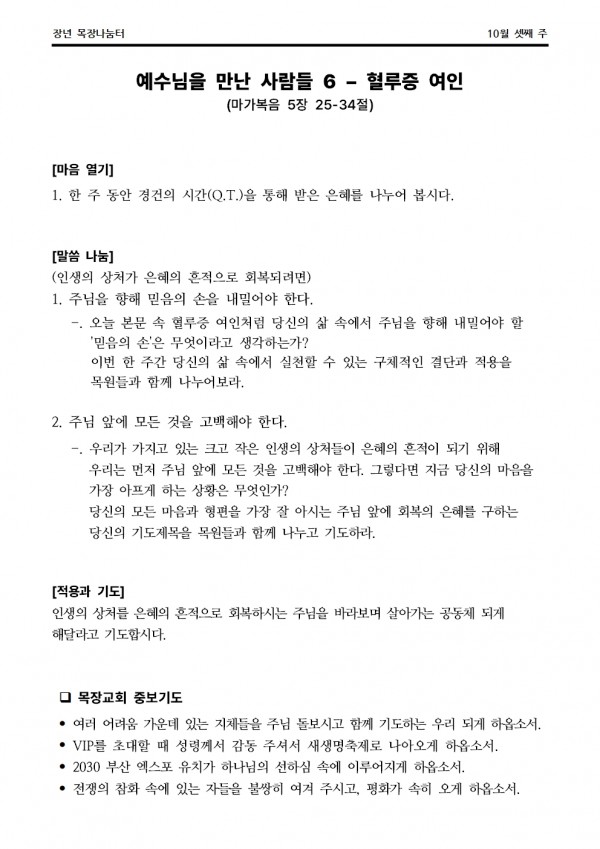 장년 목장나눔터

10월 셋째 주

예수님을 만난 사람들 6 - 혈루증 여인
(마가복음 5장 25-34절)

[마음 열기]
1. 한 주 동안 경건의 시간(Q.T.)을 통해 받은 은혜를 나누어 봅시다.

[말씀 나눔]
(인생의 상처가 은혜의 흔적으로 회복되려면)
1. 주님을 향해 믿음의 손을 내밀어야 한다.
-. 오늘 본문 속 혈루증 여인처럼 당신의 삶 속에서 주님을 향해 내밀어야 할 '믿음의 손'은 무엇이라고 생각하는가?
이번 한 주간 당신의 삶 속에서 실천할 수 있는 구체적인 결단과 적용을 목원들과 함께 나누어보라.

2. 주님 앞에 모든 것을 고백해야 한다.
-. 우리가 가지고 있는 크고 작은 인생의 상처들이 은혜의 흔적이 되기 위해 우리는 먼저 주님 앞에 모든 것을 고백해야 한다. 그렇다면 지금 당신의 마음을 가장 아프게 하는 상황은 무엇인가?
당신의 모든 마음과 형편을 가장 잘 아시는 주님 앞에 회복의 은혜를 구하는 당신의 기도제목을 목원들과 함께 나누고 기도하라.

[적용과 기도]
인생의 상처를 은혜의 흔적으로 회복하시는 주님을 바라보며 살아가는 공동체 되게 해달라고 기도합시다.

❑ 목장교회 중보기도
• 여러 어려움 가운데 있는 지체들을 주님 돌보시고 함께 기도하는 우리 되게 하옵소서.
• VIP를 초대할 때 성령께서 감동 주셔서 새생명축제로 나아오게 하옵소서.
• 2030 부산 엑스포 유치가 하나님의 선하심 속에 이루어지게 하옵소서.
• 전쟁의 참화 속에 있는 자들을 불쌍히 여겨 주시고, 평화가 속히 오게 하옵소서.